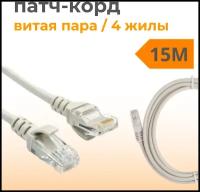 патч-корд
витая пара / 4 жилы

15М